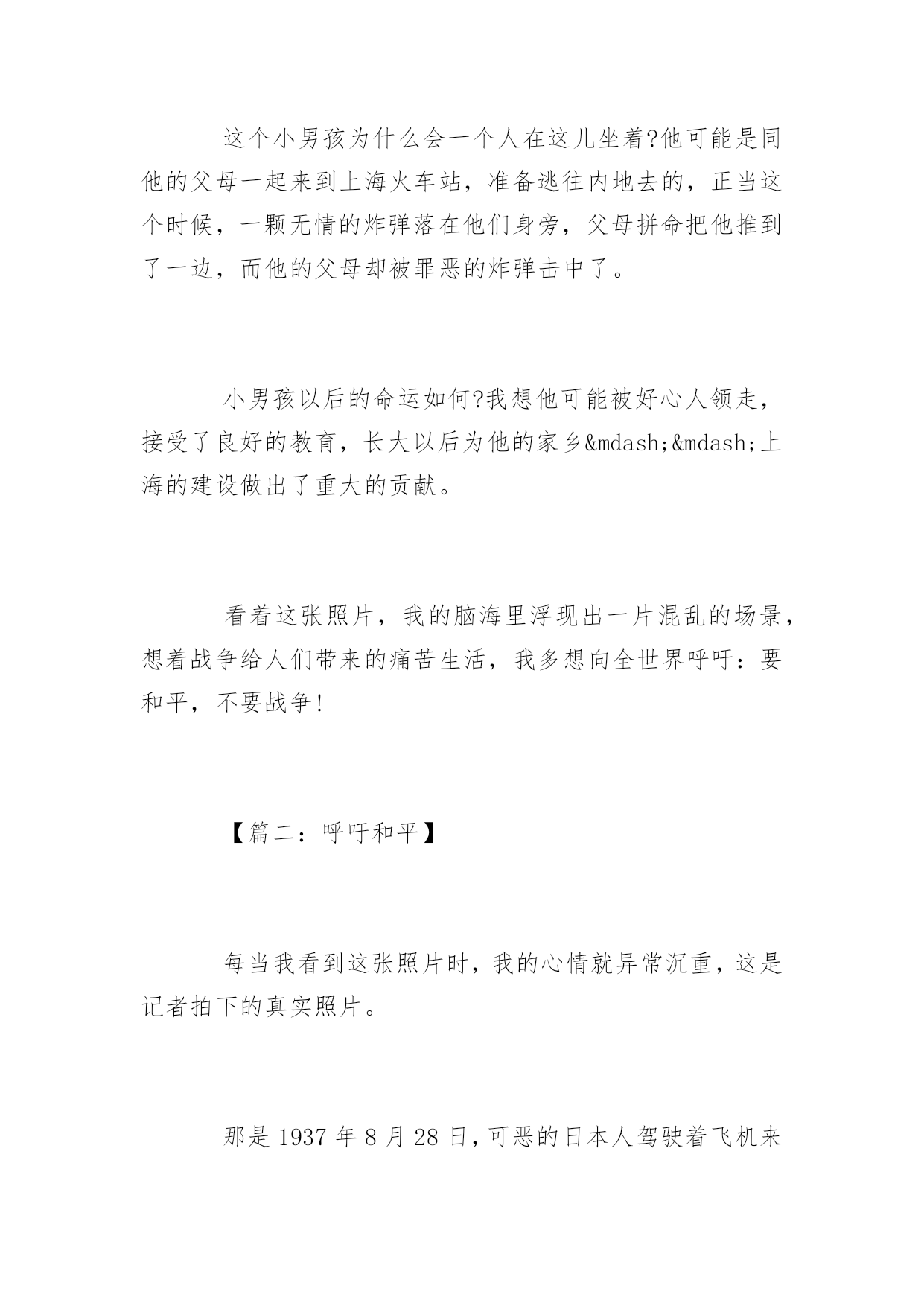 这个小男孩为什么会一个人在这儿坐着?他可能是同他的父母一起来到上海火车站，准备逃往内地去的，正当这个时候，一颗无情的炸弹落在他们身旁，父母拼命把他推到了一边，而他的父母却被罪恶的炸弹击中了。

小男孩以后的命运如何?我想他可能被好心人领走，接受了良好的教育，长大以后为他的家乡&mdash;&mdash;上海的建设做出了重大的贡献。

看着这张照片，我的脑海里浮现出一片混乱的场景，想着战争给人们带来的痛苦生活，我多想向全世界呼吁：要和平，不要战争!

【篇二：呼吁和平】

每当我看到这张照片时，我的心情就异常沉重，这是记者拍下的真实照片。

那是 1937 年 8 月 28 日，可恶的日本人驾驶着飞机来